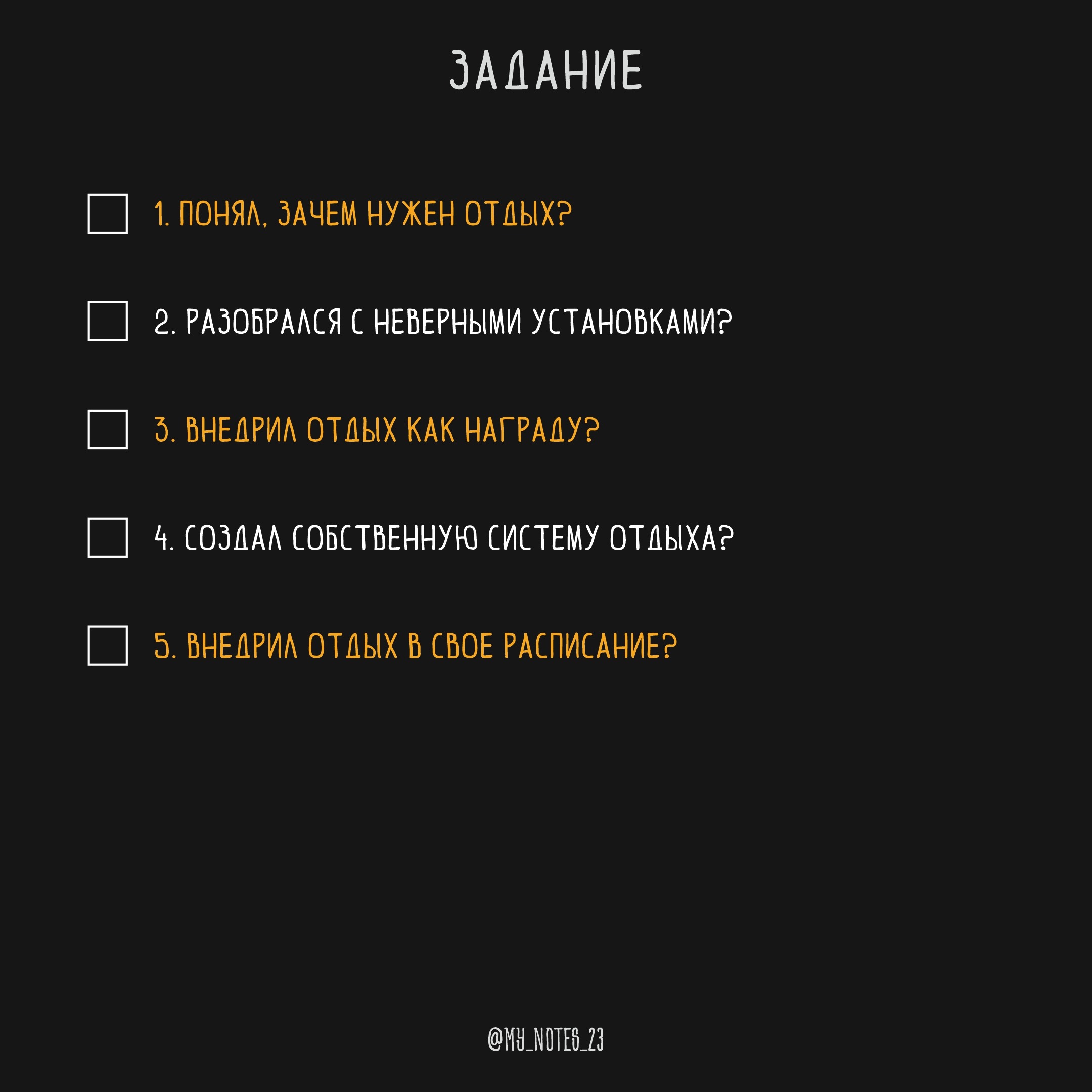 ЗАДАНИЕ

☐ 1. ПОНЯЛ, ЗАЧЕМ НУЖЕН ОТДЫХ?

☐ 2. РАЗОБРАЛСЯ С НЕВЕРНЫМИ УСТАНОВКАМИ?

☐ 3. ВНЕДРИЛ ОТДЫХ КАК НАГРАДУ?

☐ 4. СОЗДАЛ СОБСТВЕННУЮ СИСТЕМУ ОТДЫХА?

☐ 5. ВНЕДРИЛ ОТДЫХ В СВОЕ РАСПИСАНИЕ?

@MY_NOTES_23